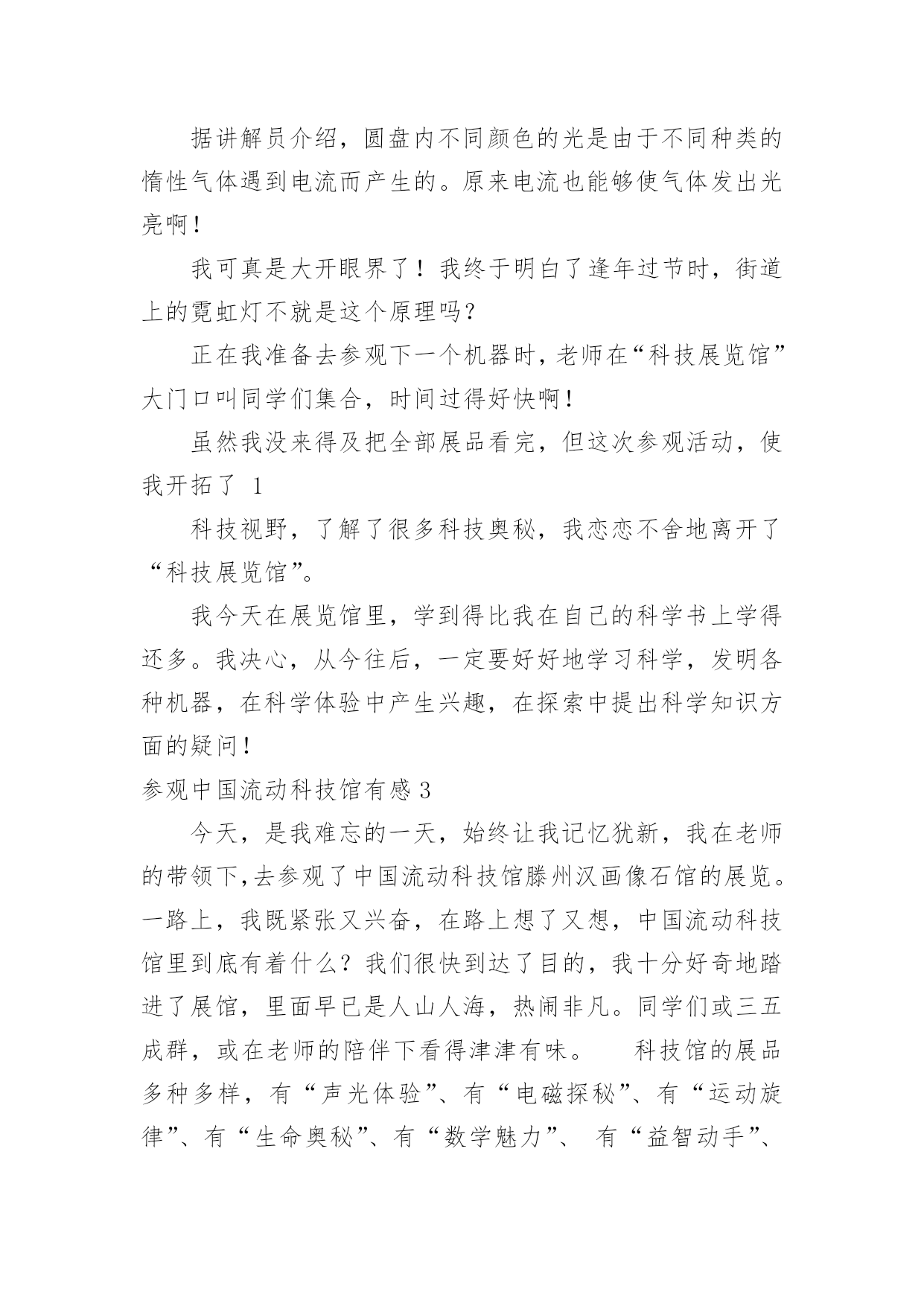 据讲解员介绍，圆盘内不同颜色的光是由于不同种类的惰性气体遇到电流而产生的。原来电流也能够使气体发出光亮啊！

我可真是大开眼界了！我终于明白了逢年过节时，街道上的霓虹灯不就是这个原理吗？

正在我准备去参观下一个机器时，老师在“科技展览馆”大门口叫同学们集合，时间过得好快啊！

虽然我没来得及把全部展品看完，但这次参观活动，使我开拓了 1

科技视野，了解了很多科技奥秘，我恋恋不舍地离开了“科技展览馆”。

我今天在展览馆里，学到得比我在自己的科学书上学得还多。我决心，从今往后，一定要好好地学习科学，发明各种机器，在科学体验中产生兴趣，在探索中提出科学知识方面的疑问！

参观中国流动科技馆有感 3

今天，是我难忘的一天，始终让我记忆犹新，我在老师的带领下,去参观了中国流动科技馆滕州汉画像石馆的展览。一路上，我既紧张又兴奋，在路上想了又想，中国流动科技馆里到底有着什么？我们很快到达了目的，我十分好奇地踏进了展馆，里面早已是人山人海，热闹非凡。同学们或三五成群，或在老师的陪伴下看得津津有味。　科技馆的展品多种多样，有“声光体验”、有“电磁探秘”、有“运动旋律”、有“生命奥秘”、有“数学魅力”、 有“益智动手”、